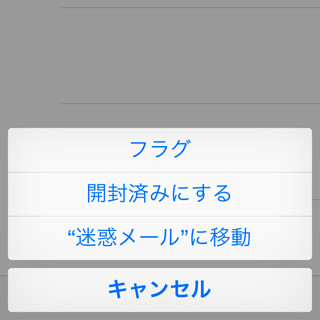 フラグ

開封済みにする

“迷惑メール”に移動

キャンセル